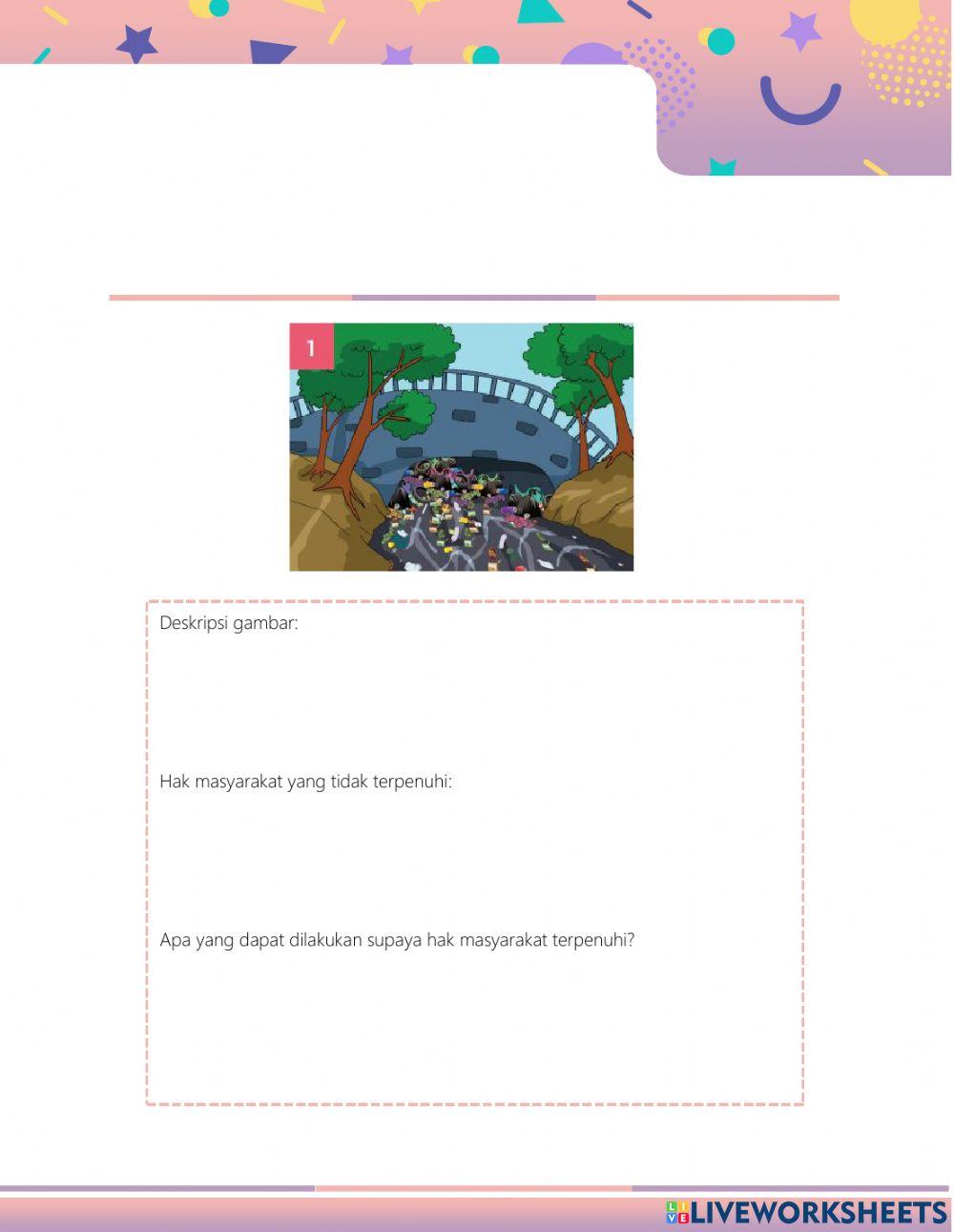 1

Deskripsi gambar:

Hak masyarakat yang tidak terpenuhi:

Apa yang dapat dilakukan supaya hak masyarakat terpenuhi?

LIVEWORKSHEETS